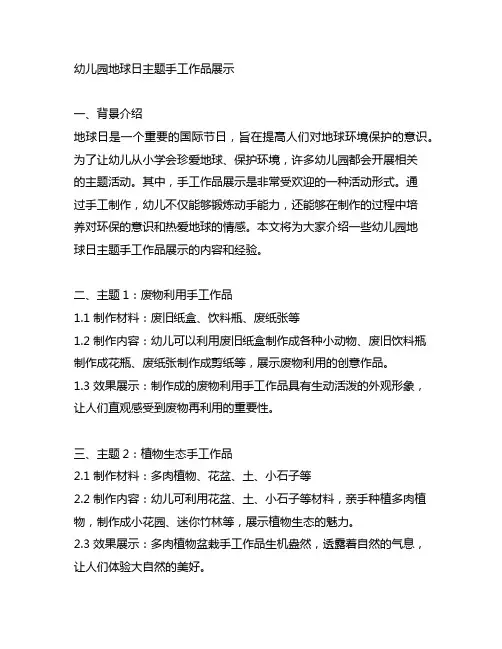 幼儿园地球日主题手工作品展示

一、背景介绍

地球日是一个重要的国际节日，旨在提高人们对地球环境保护的意识。为了让幼儿从小学会珍爱地球、保护环境，许多幼儿园都会开展相关的主题活动。其中，手工作品展示是非常受欢迎的一种活动形式。通过手工制作，幼儿不仅能够锻炼动手能力，还能够在制作的过程中培养对环保的意识和热爱地球的情感。本文将为大家介绍一些幼儿园地球日主题手工作品展示的内容和经验。

二、主题 1：废物利用手工作品

1.1 制作材料：废旧纸盒、饮料瓶、废纸张等

1.2 制作内容：幼儿可以利用废旧纸盒制作成各种小动物、废旧饮料瓶制作成花瓶、废纸张制作成剪纸等，展示废物利用的创意作品。

1.3 效果展示：制作成的废物利用手工作品具有生动活泼的外观形象，让人们直观感受到废物再利用的重要性。

三、主题 2：植物生态手工作品

2.1 制作材料：多肉植物、花盆、土、小石子等

2.2 制作内容：幼儿可利用花盆、土、小石子等材料，亲手种植多肉植物，制作成小花园、迷你竹林等，展示植物生态的魅力。

2.3 效果展示：多肉植物盆栽手工作品生机盎然，透露着自然的气息，让人们体验大自然的美好。